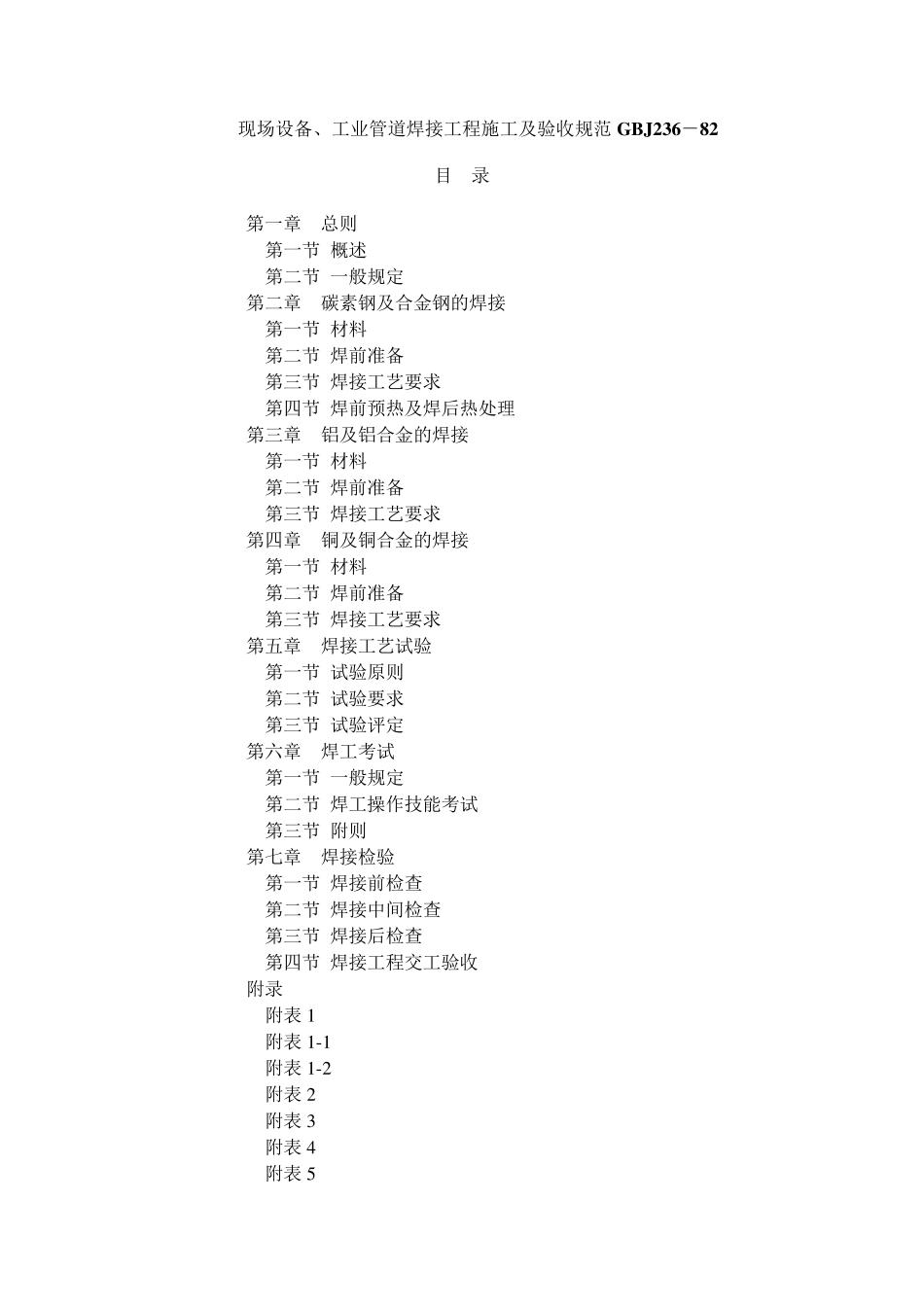 现场设备、工业管道焊接工程施工及验收规范 GBJ236－82

目　录

第一章　总则
第一节 概述
第二节 一般规定
第二章　碳素钢及合金钢的焊接
第一节 材料
第二节 焊前准备
第三节 焊接工艺要求
第四节 焊前预热及焊后热处理
第三章　铝及铝合金的焊接
第一节 材料
第二节 焊前准备
第三节 焊接工艺要求
第四章　铜及铜合金的焊接
第一节 材料
第二节 焊前准备
第三节 焊接工艺要求
第五章　焊接工艺试验
第一节 试验原则
第二节 试验要求
第三节 试验评定
第六章　焊工考试
第一节 一般规定
第二节 焊工操作技能考试
第三节 附则
第七章　焊接检验
第一节 焊接前检查
第二节 焊接中间检查
第三节 焊接后检查
第四节 焊接工程交工验收
附录
附表 1
附表 1-1
附表 1-2
附表 2
附表 3
附表 4
附表 5